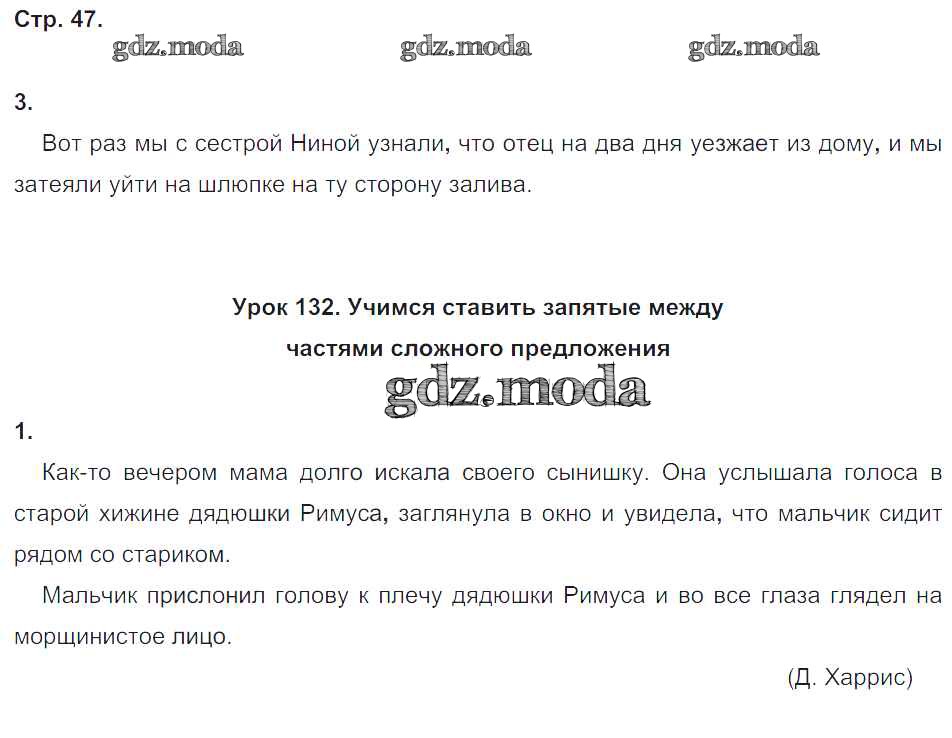 Стр. 47.

gdz.moda gdz.moda gdz.moda

3.

Вот раз мы с сестрой Ниной узнали, что отец на два дня уезжает из дому, и мы затеяли уйти на шлюпке на ту сторону залива.

Урок 132. Учимся ставить запятые между частями сложного предложения

gdz.moda

1.

Как-то вечером мама долго искала своего сынишку. Она услышала голоса в старой хижине дядюшки Римуса, заглянула в окно и увидела, что мальчик сидит рядом со стариком.

Мальчик прислонил голову к плечу дядюшки Римуса и во все глаза глядел на морщинистое лицо.

(Д. Харрис)